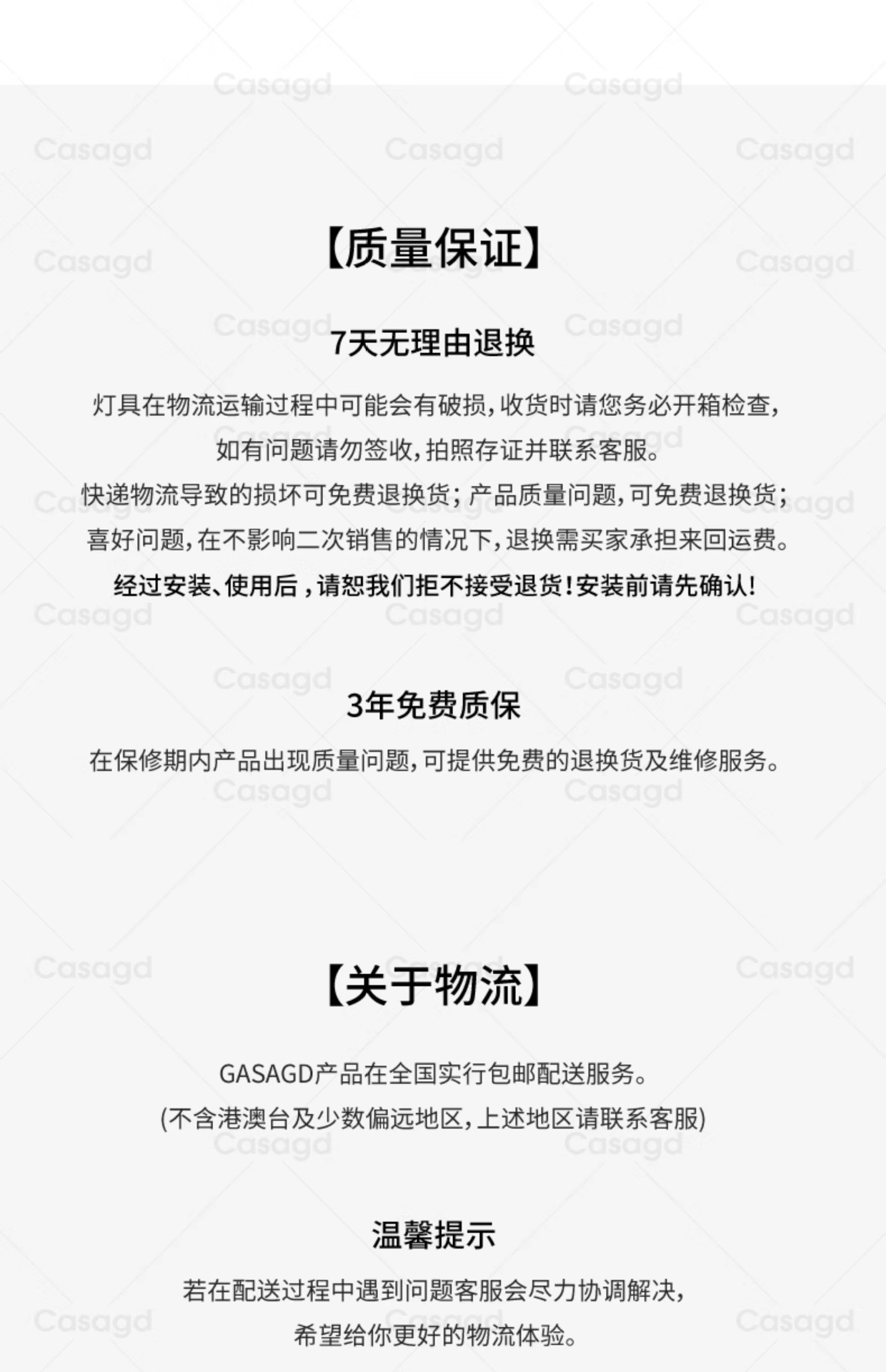 【质量保证】

7天无理由退换

灯具在物流运输过程中可能会有破损，收货时请您务必开箱检查，
如有问题请勿签收，拍照存证并联系客服。
快递物流导致的损坏可免费退换货；产品质量问题，可免费退换货；
喜好问题，在不影响二次销售的情况下，退换需买家承担来回运费。
经过安装、使用后，请恕我们拒不接受退货！安装前请先确认！

3年免费质保

在保修期内产品出现质量问题，可提供免费的退换货及维修服务。

【关于物流】

GASAGD产品在全国实行包邮配送服务。
(不含港澳台及少数偏远地区，上述地区请联系客服)

温馨提示

若在配送过程中遇到问题客服会尽力协调解决，
希望给你更好的物流体验。

Casagd